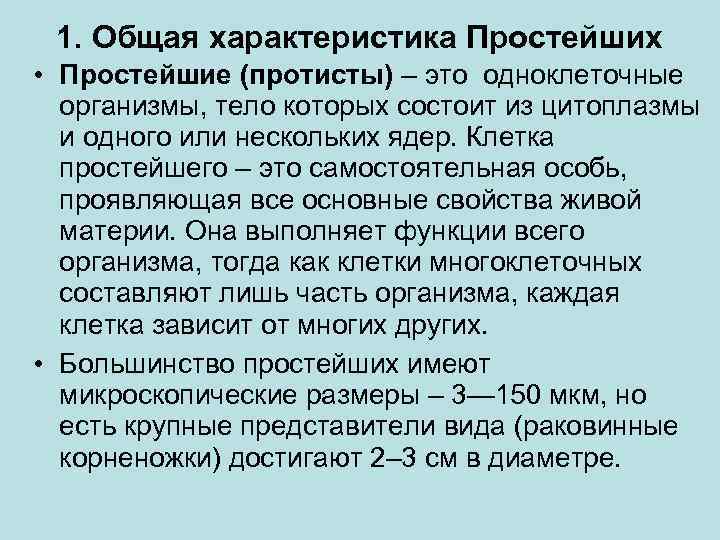 1. Общая характеристика Простейших

• Простейшие (протисты) – это одноклеточные организмы, тело которых состоит из цитоплазмы и одного или нескольких ядер. Клетка простейшего – это самостоятельная особь, проявляющая все основные свойства живой материи. Она выполняет функции всего организма, тогда как клетки многоклеточных составляют лишь часть организма, каждая клетка зависит от многих других.

• Большинство простейших имеют микроскопические размеры – 3—150 мкм, но есть крупные представители вида (раковинные корненожки) достигают 2–3 см в диаметре.